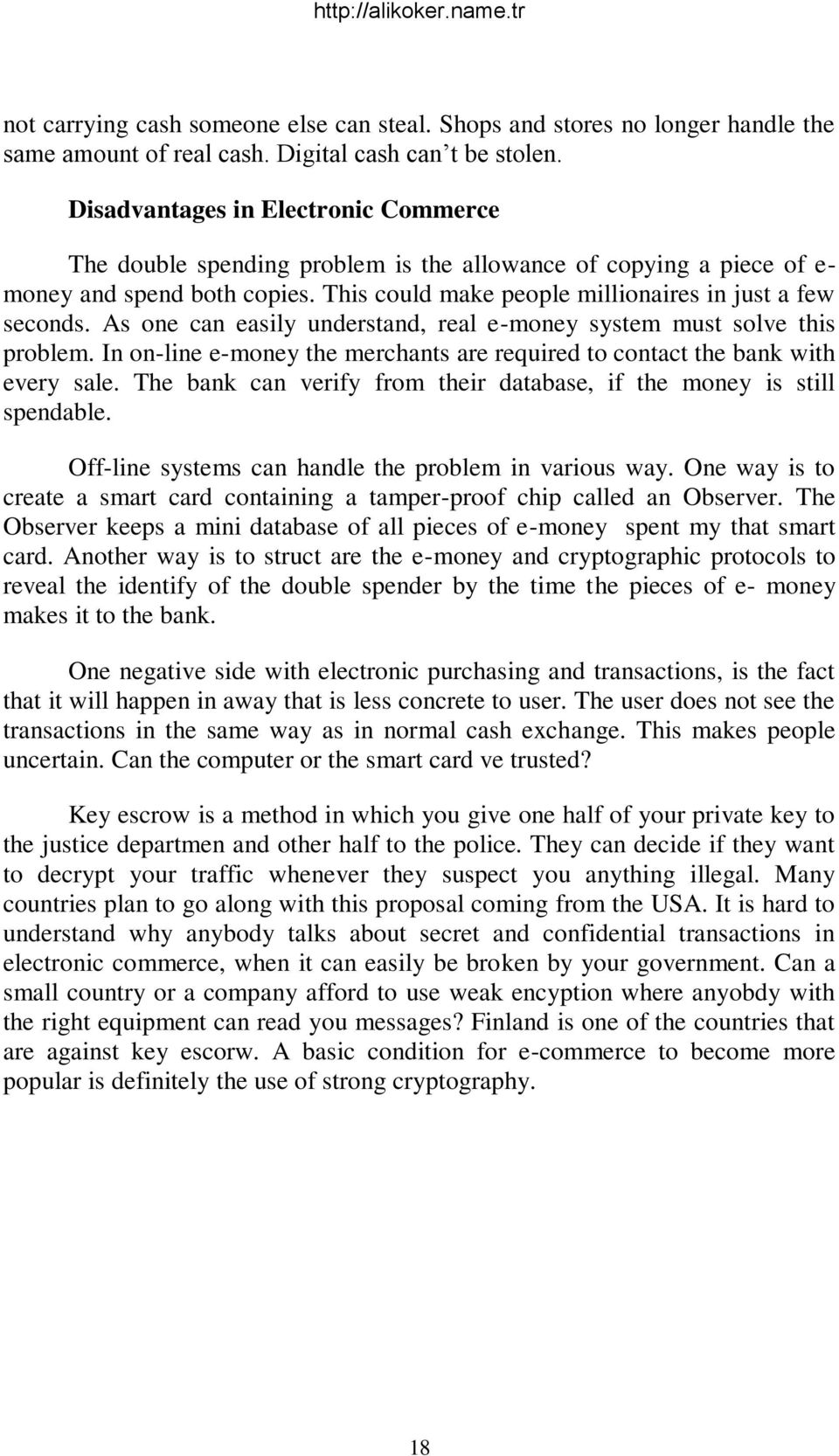 http://alikoker.name.tr

not carrying cash someone else can steal. Shops and stores no longer handle the same amount of real cash. Digital cash can’t be stolen.

Disadvantages in Electronic Commerce

The double spending problem is the allowance of copying a piece of e-money and spend both copies. This could make people millionaires in just a few seconds. As one can easily understand, real e-money system must solve this problem. In on-line e-money the merchants are required to contact the bank with every sale. The bank can verify from their database, if the money is still spendable.

Off-line systems can handle the problem in various way. One way is to create a smart card containing a tamper-proof chip called an Observer. The Observer keeps a mini database of all pieces of e-money spent my that smart card. Another way is to struct are the e-money and cryptographic protocols to reveal the identify of the double spender by the time the pieces of e- money makes it to the bank.

One negative side with electronic purchasing and transactions, is the fact that it will happen in away that is less concrete to user. The user does not see the transactions in the same way as in normal cash exchange. This makes people uncertain. Can the computer or the smart card ve trusted?

Key escrow is a method in which you give one half of your private key to the justice departmen and other half to the police. They can decide if they want to decrypt your traffic whenever they suspect you anything illegal. Many countries plan to go along with this proposal coming from the USA. It is hard to understand why anybody talks about secret and confidential transactions in electronic commerce, when it can easily be broken by your government. Can a small country or a company afford to use weak encyption where anyobdy with the right equipment can read you messages? Finland is one of the countries that are against key escorw. A basic condition for e-commerce to become more popular is definitely the use of strong cryptography.

18